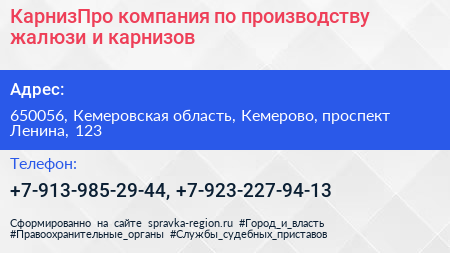 КарнизПро компания по производству жалюзи и карнизов

Адрес:

650056, Кемеровская область, Кемерово, проспект Ленина, 123

Телефон:

+7-913-985-29-44, +7-923-227-94-13

Сформированно на сайте spravka-region.ru #Город_и_власть #Правоохранительные_органы #Службы_судебных_приставов